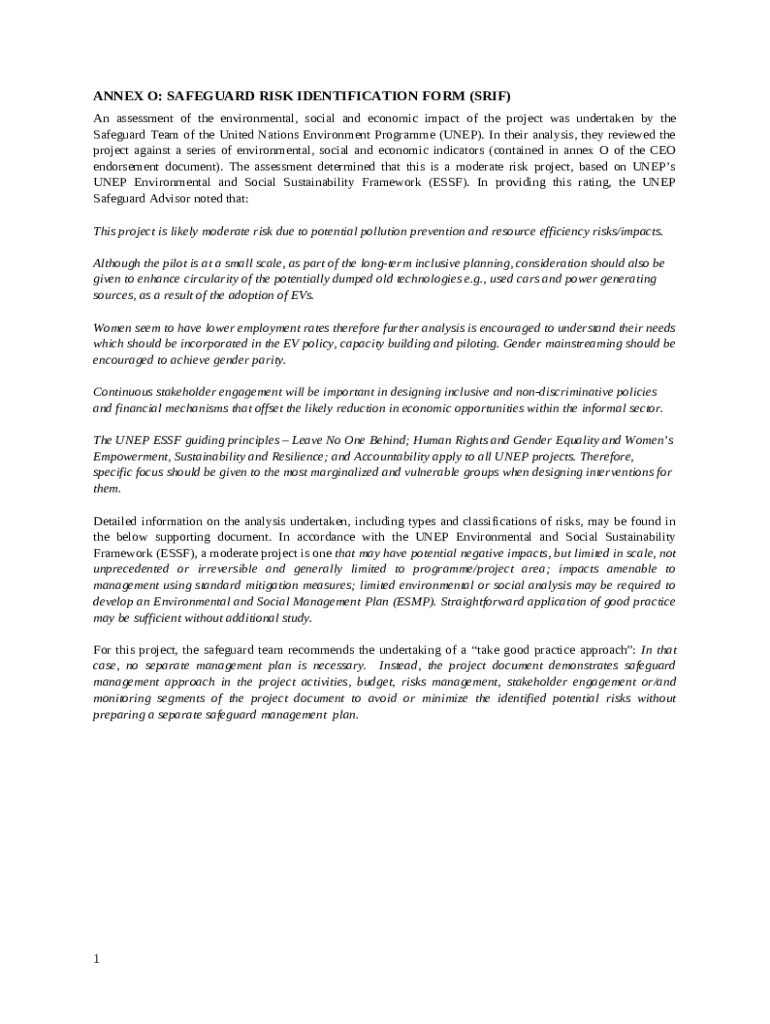 ANNEX O: SAFEGUARD RISK IDENTIFICATION FORM (SRIF)

An assessment of the environmental, social and economic impact of the project was undertaken by the Safeguard Team of the United Nations Environment Programme (UNEP). In their analysis, they reviewed the project against a series of environmental, social and economic indicators (contained in annex O of the CEO endorsement document). The assessment determined that this is a moderate risk project, based on UNEP's UNEP Environmental and Social Sustainability Framework (ESSF). In providing this rating, the UNEP Safeguard Advisor noted that:

This project is likely moderate risk due to potential pollution prevention and resource efficiency risks/impacts.

Although the pilot is at a small scale, as part of the long-term inclusive planning, consideration should also be given to enhance circularity of the potentially dumped old technologies e.g., used cars and power generating sources, as a result of the adoption of EVs.

Women seem to have lower employment rates therefore further analysis is encouraged to understand their needs which should be incorporated in the EV policy, capacity building and piloting. Gender mainstreaming should be encouraged to achieve gender parity.

Continuous stakeholder engagement will be important in designing inclusive and non-discriminative policies and financial mechanisms that offset the likely reduction in economic opportunities within the informal sector.

The UNEP ESSF guiding principles – Leave No One Behind; Human Rights and Gender Equality and Women's Empowerment, Sustainability and Resilience; and Accountability apply to all UNEP projects. Therefore, specific focus should be given to the most marginalized and vulnerable groups when designing interventions for them.

Detailed information on the analysis undertaken, including types and classifications of risks, may be found in the below supporting document. In accordance with the UNEP Environmental and Social Sustainability Framework (ESSF), a moderate project is one that may have potential negative impacts, but limited in scale, not unprecedented or irreversible and generally limited to programme/project area; impacts amenable to management using standard mitigation measures; limited environmental or social analysis may be required to develop an Environmental and Social Management Plan (ESMP). Straightforward application of good practice may be sufficient without additional study.

For this project, the safeguard team recommends the undertaking of a "take good practice approach": In that case, no separate management plan is necessary. Instead, the project document demonstrates safeguard management approach in the project activities, budget, risks management, stakeholder engagement or/and monitoring segments of the project document to avoid or minimize the identified potential risks without preparing a separate safeguard management plan.

1